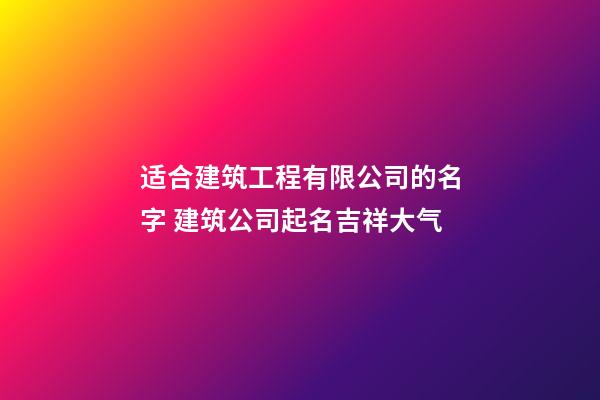 适合建筑工程有限公司的名字 建筑公司起名吉祥大气